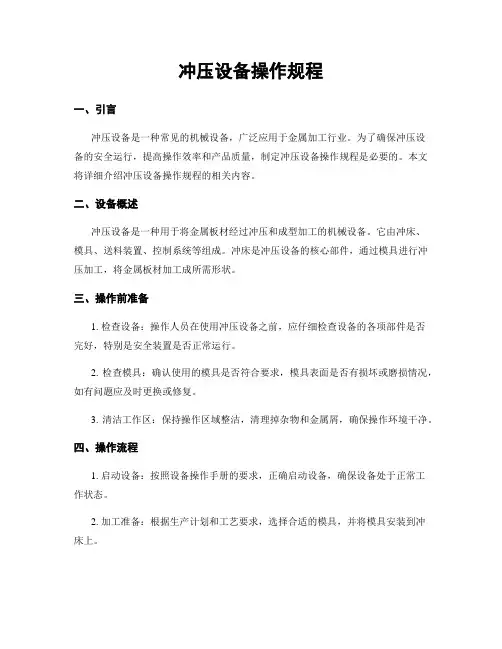 冲压设备操作规程

一、引言

冲压设备是一种常见的机械设备，广泛应用于金属加工行业。为了确保冲压设备的安全运行，提高操作效率和产品质量，制定冲压设备操作规程是必要的。本文将详细介绍冲压设备操作规程的相关内容。

二、设备概述

冲压设备是一种用于将金属板材经过冲压和成型加工的机械设备。它由冲床、模具、送料装置、控制系统等组成。冲床是冲压设备的核心部件，通过模具进行冲压加工，将金属板材加工成所需形状。

三、操作前准备

1. 检查设备：操作人员在使用冲压设备之前，应仔细检查设备的各项部件是否完好，特别是安全装置是否正常运行。

2. 检查模具：确认使用的模具是否符合要求，模具表面是否有损坏或磨损情况，如有问题应及时更换或修复。

3. 清洁工作区：保持操作区域整洁，清理掉杂物和金属屑，确保操作环境干净。

四、操作流程

1. 启动设备：按照设备操作手册的要求，正确启动设备，确保设备处于正常工作状态。

2. 加工准备：根据生产计划和工艺要求，选择合适的模具，并将模具安装到冲床上。